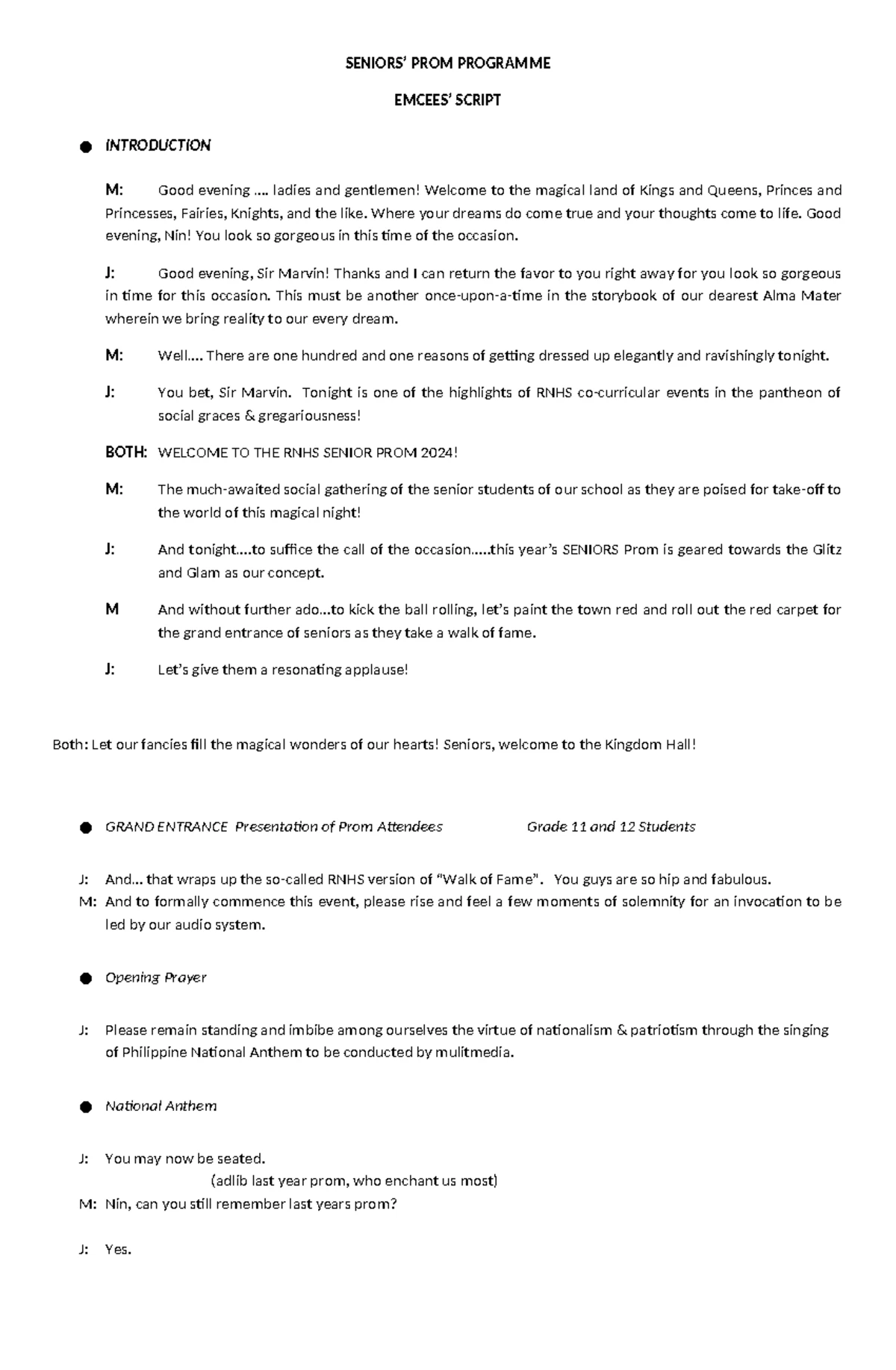 SENIORS' PROM PROGRAMME

EMCEES' SCRIPT

• INTRODUCTION

M: Good evening …. ladies and gentlemen! Welcome to the magical land of Kings and Queens, Princes and Princesses, Fairies, Knights, and the like. Where your dreams do come true and your thoughts come to life. Good evening, Nin! You look so gorgeous in this time of the occasion.

J: Good evening, Sir Marvin! Thanks and I can return the favor to you right away for you look so gorgeous in time for this occasion. This must be another once-upon-a-time in the storybook of our dearest Alma Mater wherein we bring reality to our every dream.

M: Well…. There are one hundred and one reasons of getting dressed up elegantly and ravishingly tonight.

J: You bet, Sir Marvin. Tonight is one of the highlights of RNHS co-curricular events in the pantheon of social graces & gregariousness!

BOTH: WELCOME TO THE RNHS SENIOR PROM 2024!

M: The much-awaited social gathering of the senior students of our school as they are poised for take-off to the world of this magical night!

J: And tonight….to suffice the call of the occasion…..this year's SENIORS Prom is geared towards the Glitz and Glam as our concept.

M And without further ado…to kick the ball rolling, let's paint the town red and roll out the red carpet for the grand entrance of seniors as they take a walk of fame.

J: Let's give them a resonating applause!

Both: Let our fancies fill the magical wonders of our hearts! Seniors, welcome to the Kingdom Hall!

• GRAND ENTRANCE Presentation of Prom Attendees Grade 11 and 12 Students

J: And… that wraps up the so-called RNHS version of "Walk of Fame". You guys are so hip and fabulous.
M: And to formally commence this event, please rise and feel a few moments of solemnity for an invocation to be led by our audio system.

• Opening Prayer

J: Please remain standing and imbibe among ourselves the virtue of nationalism & patriotism through the singing of Philippine National Anthem to be conducted by mulitmedia.

• National Anthem

J: You may now be seated.
(adlib last year prom, who enchant us most)
M: Nin, can you still remember last years prom?

J: Yes.